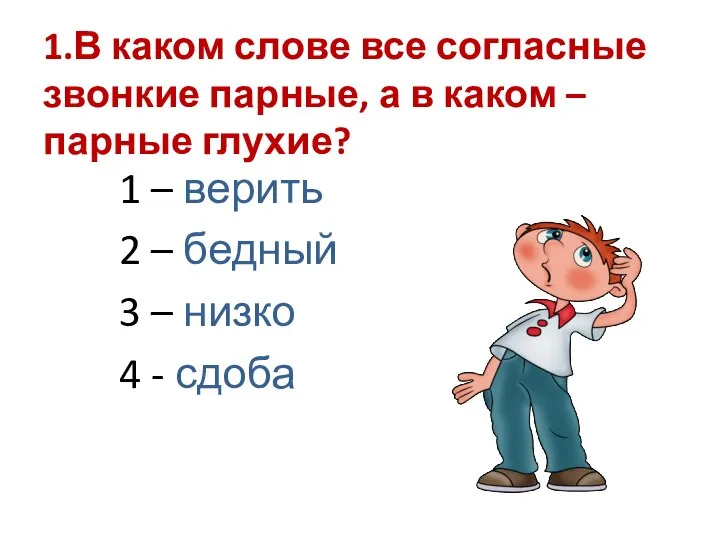 1.В каком слове все согласные звонкие парные, а в каком – парные глухие?

1 – верить

2 – бедный

3 – низко

4 - сдоба